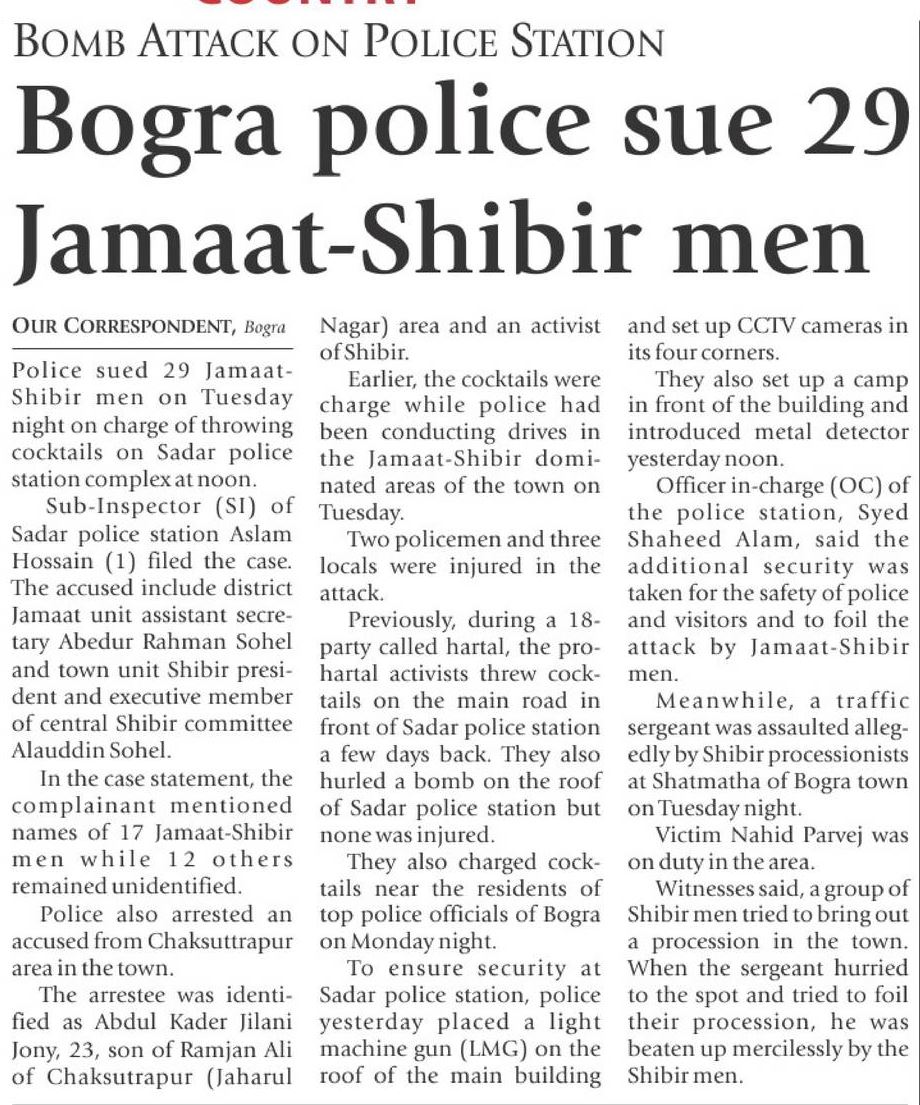 BOMB ATTACK ON POLICE STATION

Bogra police sue 29 Jamaat-Shibir men

OUR CORRESPONDENT, Bogra

Police sued 29 Jamaat-Shibir men on Tuesday night on charge of throwing cocktails on Sadar police station complex at noon.

Sub-Inspector (SI) of Sadar police station Aslam Hossain (1) filed the case. The accused include district Jamaat unit assistant secretary Abedur Rahman Sohel and town unit Shibir president and executive member of central Shibir committee Alauddin Sohel.

In the case statement, the complainant mentioned names of 17 Jamaat-Shibir men while 12 others remained unidentified.

Police also arrested an accused from Chaksuttrapur area in the town.

The arrestee was identified as Abdul Kader Jilani Jony, 23, son of Ramjan Ali of Chaksutrapur (Jaharul Nagar) area and an activist of Shibir.

Earlier, the cocktails were charge while police had been conducting drives in the Jamaat-Shibir dominated areas of the town on Tuesday.

Two policemen and three locals were injured in the attack.

Previously, during a 18-party called hartal, the pro-hartal activists threw cocktails on the main road in front of Sadar police station a few days back. They also hurled a bomb on the roof of Sadar police station but none was injured.

They also charged cocktails near the residents of top police officials of Bogra on Monday night.

To ensure security at Sadar police station, police yesterday placed a light machine gun (LMG) on the roof of the main building and set up CCTV cameras in its four corners.

They also set up a camp in front of the building and introduced metal detector yesterday noon.

Officer in-charge (OC) of the police station, Syed Shaheed Alam, said the additional security was taken for the safety of police and visitors and to foil the attack by Jamaat-Shibir men.

Meanwhile, a traffic sergeant was assaulted allegedly by Shibir processionists at Shatmatha of Bogra town on Tuesday night.

Victim Nahid Parvej was on duty in the area.

Witnesses said, a group of Shibir men tried to bring out a procession in the town. When the sergeant hurried to the spot and tried to foil their procession, he was beaten up mercilessly by the Shibir men.